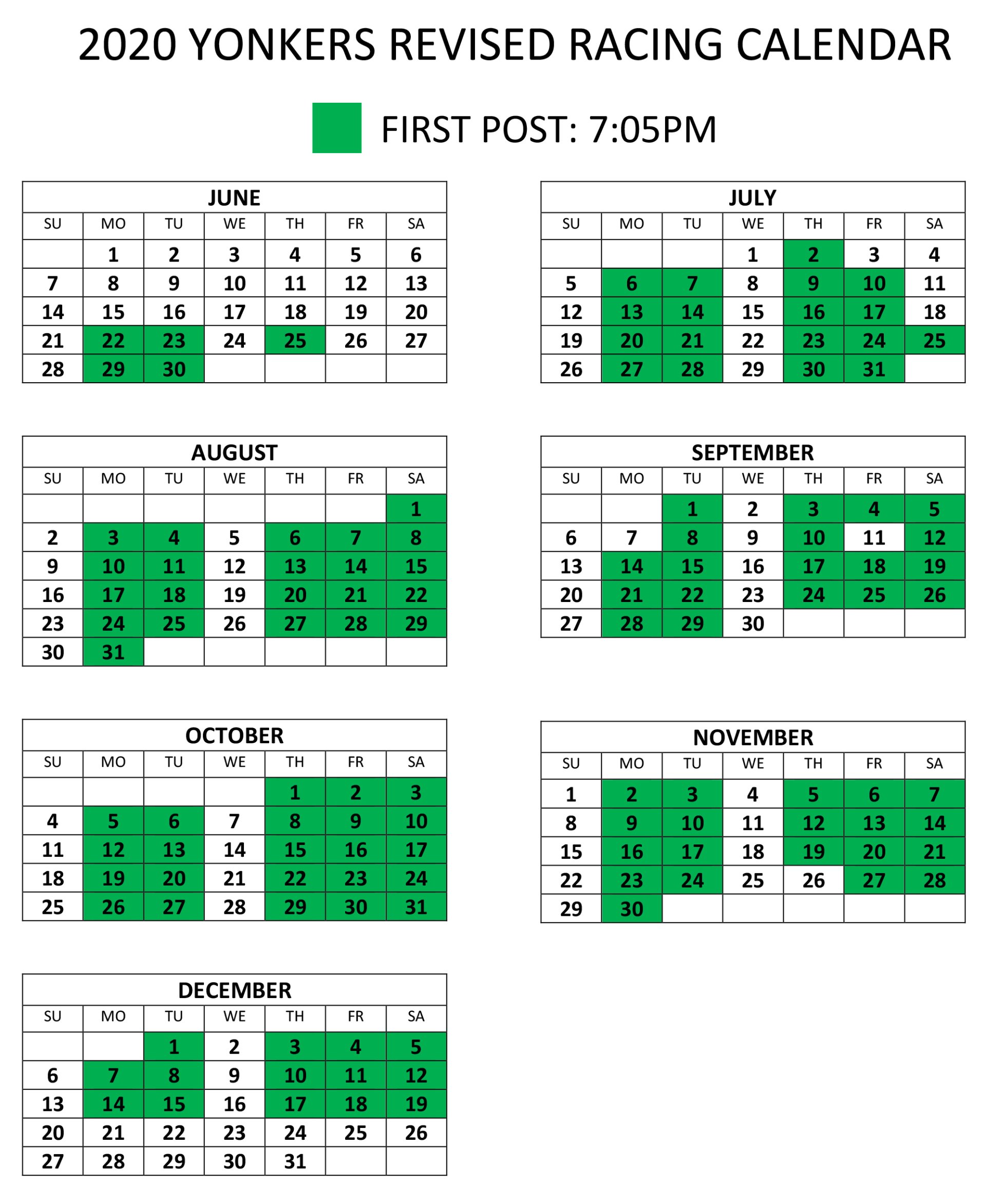 2020 YONKERS REVISED RACING CALENDAR

FIRST POST: 7:05PM

JUNE

| SU | MO | TU | WE | TH | FR | SA |
|---|---|---|---|---|---|---|
| | 1 | 2 | 3 | 4 | 5 | 6 |
| 7 | 8 | 9 | 10 | 11 | 12 | 13 |
| 14 | 15 | 16 | 17 | 18 | 19 | 20 |
| 21 | 22 | 23 | 24 | 25 | 26 | 27 |
| 28 | 29 | 30 | | | | |

JULY

| SU | MO | TU | WE | TH | FR | SA |
|---|---|---|---|---|---|---|
| | | | 1 | 2 | 3 | 4 |
| 5 | 6 | 7 | 8 | 9 | 10 | 11 |
| 12 | 13 | 14 | 15 | 16 | 17 | 18 |
| 19 | 20 | 21 | 22 | 23 | 24 | 25 |
| 26 | 27 | 28 | 29 | 30 | 31 | |

AUGUST

| SU | MO | TU | WE | TH | FR | SA |
|---|---|---|---|---|---|---|
| | | | | | | 1 |
| 2 | 3 | 4 | 5 | 6 | 7 | 8 |
| 9 | 10 | 11 | 12 | 13 | 14 | 15 |
| 16 | 17 | 18 | 19 | 20 | 21 | 22 |
| 23 | 24 | 25 | 26 | 27 | 28 | 29 |
| 30 | 31 | | | | | |

SEPTEMBER

| SU | MO | TU | WE | TH | FR | SA |
|---|---|---|---|---|---|---|
| | | 1 | 2 | 3 | 4 | 5 |
| 6 | 7 | 8 | 9 | 10 | 11 | 12 |
| 13 | 14 | 15 | 16 | 17 | 18 | 19 |
| 20 | 21 | 22 | 23 | 24 | 25 | 26 |
| 27 | 28 | 29 | 30 | | | |

OCTOBER

| SU | MO | TU | WE | TH | FR | SA |
|---|---|---|---|---|---|---|
| | | | | 1 | 2 | 3 |
| 4 | 5 | 6 | 7 | 8 | 9 | 10 |
| 11 | 12 | 13 | 14 | 15 | 16 | 17 |
| 18 | 19 | 20 | 21 | 22 | 23 | 24 |
| 25 | 26 | 27 | 28 | 29 | 30 | 31 |

NOVEMBER

| SU | MO | TU | WE | TH | FR | SA |
|---|---|---|---|---|---|---|
| 1 | 2 | 3 | 4 | 5 | 6 | 7 |
| 8 | 9 | 10 | 11 | 12 | 13 | 14 |
| 15 | 16 | 17 | 18 | 19 | 20 | 21 |
| 22 | 23 | 24 | 25 | 26 | 27 | 28 |
| 29 | 30 | | | | | |

DECEMBER

| SU | MO | TU | WE | TH | FR | SA |
|---|---|---|---|---|---|---|
| | | 1 | 2 | 3 | 4 | 5 |
| 6 | 7 | 8 | 9 | 10 | 11 | 12 |
| 13 | 14 | 15 | 16 | 17 | 18 | 19 |
| 20 | 21 | 22 | 23 | 24 | 25 | 26 |
| 27 | 28 | 29 | 30 | 31 | | |